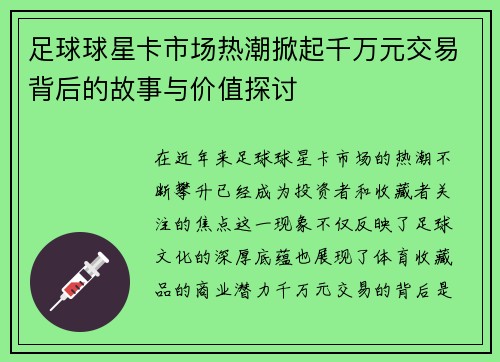 足球球星卡市场热潮掀起千万元交易背后的故事与价值探讨

在近年来足球球星卡市场的热潮不断攀升已经成为投资者和收藏者关注的焦点这一现象不仅反映了足球文化的深厚底蕴也展现了体育收藏品的商业潜力千万元交易的背后是